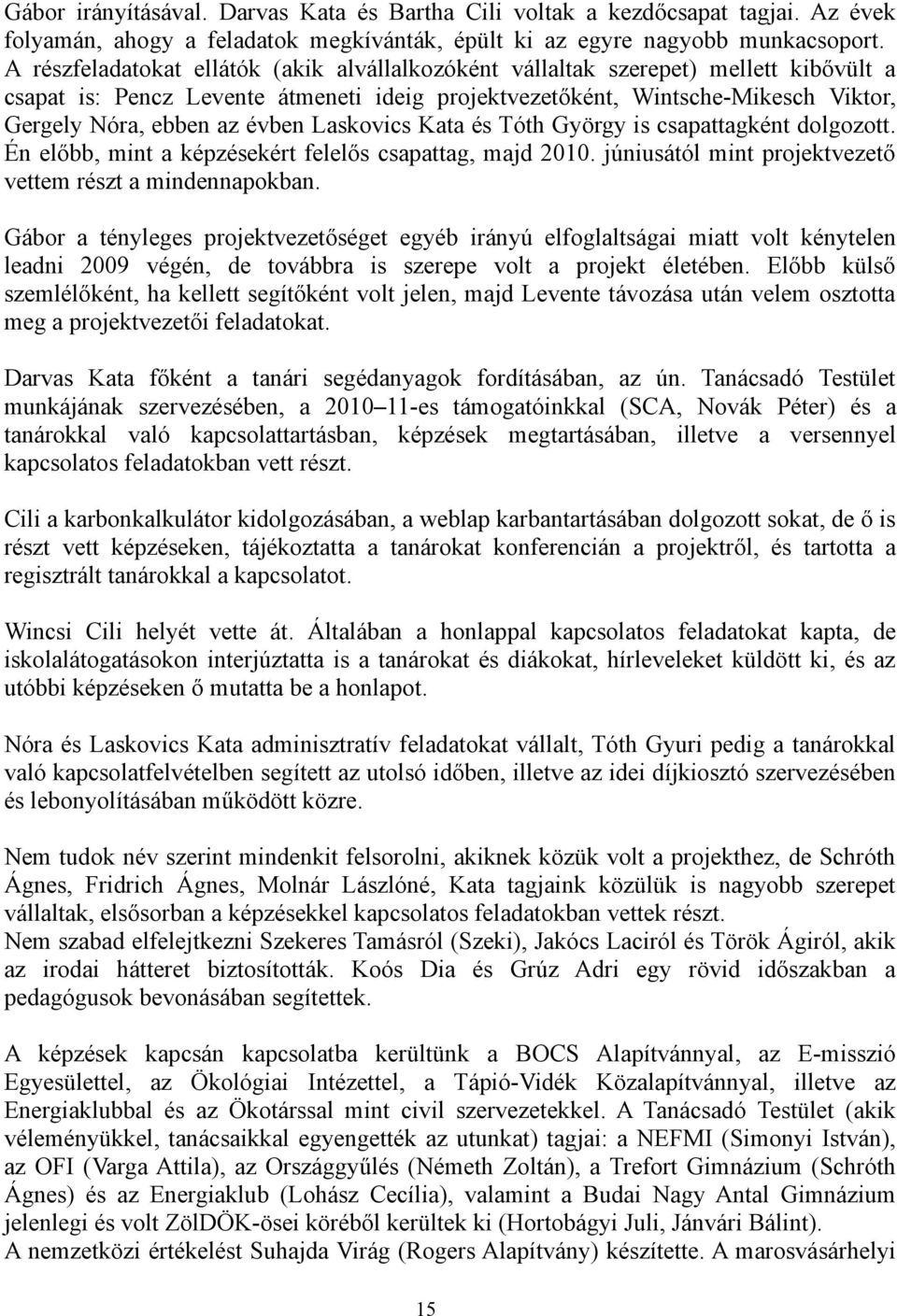 Gábor irányításával. Darvas Kata és Bartha Cili voltak a kezdőcsapat tagjai. Az évek folyamán, ahogy a feladatok megkívánták, épült ki az egyre nagyobb munkacsoport. A részfeladatokat ellátók (akik alvállalkozóként vállaltak szerepet) mellett kibővült a csapat is: Pencz Levente átmeneti ideig projektvezetőként, Wintsche-Mikesch Viktor, Gergely Nóra, ebben az évben Laskovics Kata és Tóth György is csapattagként dolgozott. Én előbb, mint a képzésekért felelős csapattag, majd 2010. júniusától mint projektvezető vettem részt a mindennapokban.

Gábor a tényleges projektvezetőséget egyéb irányú elfoglaltságai miatt volt kénytelen leadni 2009 végén, de továbbra is szerepe volt a projekt életében. Előbb külső szemlélőként, ha kellett segítőként volt jelen, majd Levente távozása után velem osztotta meg a projektvezetői feladatokat.

Darvas Kata főként a tanári segédanyagok fordításában, az ún. Tanácsadó Testület munkájának szervezésében, a 2010–11-es támogatóinkkal (SCA, Novák Péter) és a tanárokkal való kapcsolattartásban, képzések megtartásában, illetve a versennyel kapcsolatos feladatokban vett részt.

Cili a karbonkalkulátor kidolgozásában, a weblap karbantartásában dolgozott sokat, de ő is részt vett képzéseken, tájékoztatta a tanárokat konferencián a projektről, és tartotta a regisztrált tanárokkal a kapcsolatot.

Wincsi Cili helyét vette át. Általában a honlappal kapcsolatos feladatokat kapta, de iskolalátogatásokon interjúztatta is a tanárokat és diákokat, hírleveleket küldött ki, és az utóbbi képzéseken ő mutatta be a honlapot.

Nóra és Laskovics Kata adminisztratív feladatokat vállalt, Tóth Gyuri pedig a tanárokkal való kapcsolatfelvételben segített az utolsó időben, illetve az idei díjkiosztó szervezésében és lebonyolításában működött közre.

Nem tudok név szerint mindenkit felsorolni, akiknek közük volt a projekthez, de Schróth Ágnes, Fridrich Ágnes, Molnár Lászlóné, Kata tagjaink közülük is nagyobb szerepet vállaltak, elsősorban a képzésekkel kapcsolatos feladatokban vettek részt.
Nem szabad elfelejtkezni Szekeres Tamásról (Szeki), Jakócs Laciról és Török Ágiról, akik az irodai hátteret biztosították. Koós Dia és Grúz Adri egy rövid időszakban a pedagógusok bevonásában segítettek.

A képzések kapcsán kapcsolatba kerültünk a BOCS Alapítvánnyal, az E-misszió Egyesülettel, az Ökológiai Intézettel, a Tápió-Vidék Közalapítvánnyal, illetve az Energiaklubbal és az Ökotárssal mint civil szervezetekkel. A Tanácsadó Testület (akik véleményükkel, tanácsaikkal egyengették az utunkat) tagjai: a NEFMI (Simonyi István), az OFI (Varga Attila), az Országgyűlés (Németh Zoltán), a Trefort Gimnázium (Schróth Ágnes) és az Energiaklub (Lohász Cecília), valamint a Budai Nagy Antal Gimnázium jelenlegi és volt ZölDÖK-ösei köréből kerültek ki (Hortobágyi Juli, Jánvári Bálint).
A nemzetközi értékelést Suhajda Virág (Rogers Alapítvány) készítette. A marosvásárhelyi

15